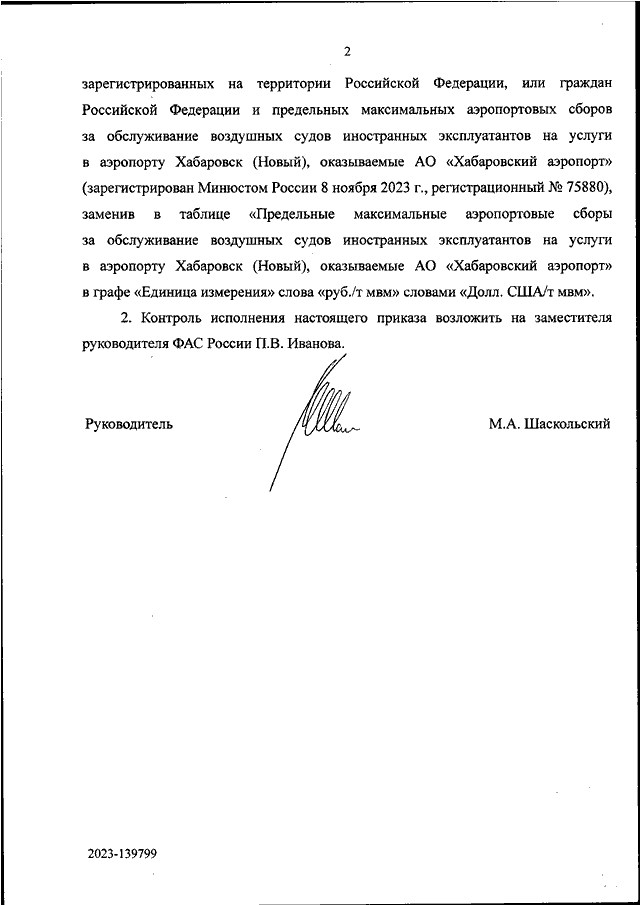 2

зарегистрированных на территории Российской Федерации, или граждан Российской Федерации и предельных максимальных аэропортовых сборов за обслуживание воздушных судов иностранных эксплуатантов на услуги в аэропорту Хабаровск (Новый), оказываемые АО «Хабаровский аэропорт» (зарегистрирован Минюстом России 8 ноября 2023 г., регистрационный № 75880), заменив в таблице «Предельные максимальные аэропортовые сборы за обслуживание воздушных судов иностранных эксплуатантов на услуги в аэропорту Хабаровск (Новый), оказываемые АО «Хабаровский аэропорт» в графе «Единица измерения» слова «руб./т мвм» словами «Долл. США/т мвм».

2. Контроль исполнения настоящего приказа возложить на заместителя руководителя ФАС России П.В. Иванова.

Руководитель

М.А. Шаскольский

2023-139799